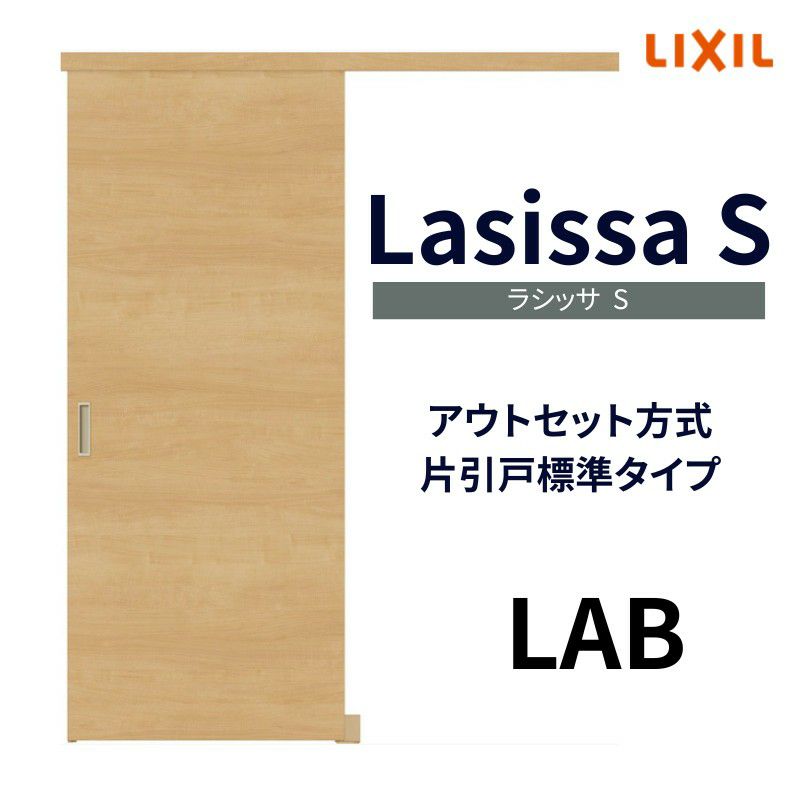 LIXIL

Lasissa S

ラシッサ S

アウトセット方式
片引戸標準タイプ

LAB